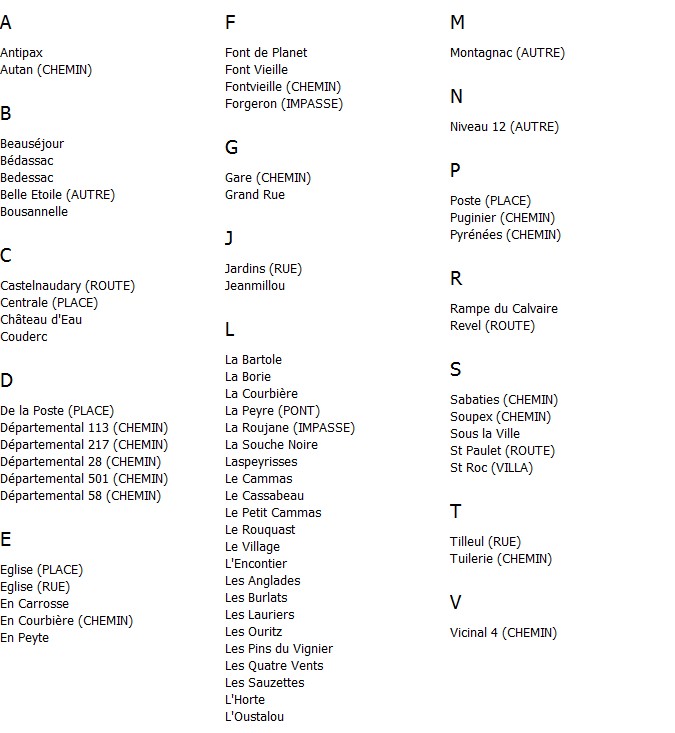 A

Antipax
Autan (CHEMIN)

B

Beauséjour
Bédassac
Bedessac
Belle Etoile (AUTRE)
Bousannelle

C

Castelnaudary (ROUTE)
Centrale (PLACE)
Château d'Eau
Couderc

D

De la Poste (PLACE)
Départemental 113 (CHEMIN)
Départemental 217 (CHEMIN)
Départemental 28 (CHEMIN)
Départemental 501 (CHEMIN)
Départemental 58 (CHEMIN)

E

Eglise (PLACE)
Eglise (RUE)
En Carrosse
En Courbière (CHEMIN)
En Peyte

F

Font de Planet
Font Vieille
Fontvieille (CHEMIN)
Forgeron (IMPASSE)

G

Gare (CHEMIN)
Grand Rue

J

Jardins (RUE)
Jeanmillou

L

La Bartole
La Borie
La Courbière
La Peyre (PONT)
La Roujane (IMPASSE)
La Souche Noire
Laspeyrisses
Le Cammas
Le Cassabeau
Le Petit Cammas
Le Rouquast
Le Village
L'Encontier
Les Anglades
Les Burlats
Les Lauriers
Les Ouritz
Les Pins du Vignier
Les Quatre Vents
Les Sauzettes
L'Horte
L'Oustalou

M

Montagnac (AUTRE)

N

Niveau 12 (AUTRE)

P

Poste (PLACE)
Puginier (CHEMIN)
Pyrénées (CHEMIN)

R

Rampe du Calvaire
Revel (ROUTE)

S

Sabaties (CHEMIN)
Soupex (CHEMIN)
Sous la Ville
St Paulet (ROUTE)
St Roc (VILLA)

T

Tilleul (RUE)
Tuilerie (CHEMIN)

V

Vicinal 4 (CHEMIN)